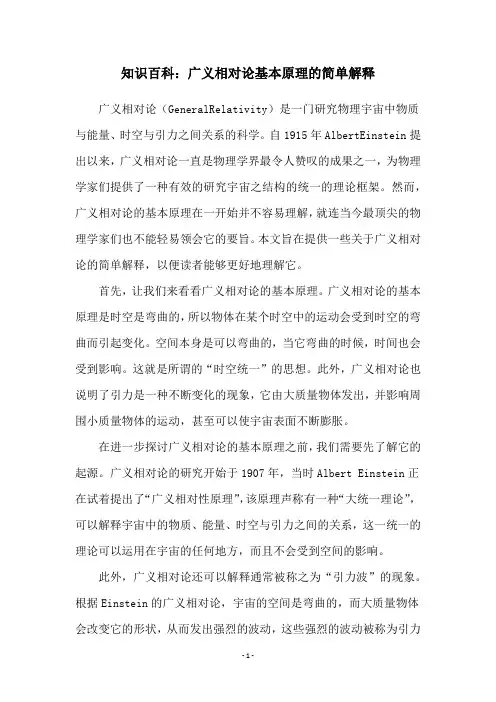 知识百科：广义相对论基本原理的简单解释

广义相对论（GeneralRelativity）是一门研究物理宇宙中物质与能量、时空与引力之间关系的科学。自 1915 年 AlbertEinstein 提出以来，广义相对论一直是物理学界最令人赞叹的成果之一，为物理学家们提供了一种有效的研究宇宙之结构的统一的理论框架。然而，广义相对论的基本原理在一开始并不容易理解，就连当今最顶尖的物理学家们也不能轻易领会它的要旨。本文旨在提供一些关于广义相对论的简单解释，以便读者能够更好地理解它。

首先，让我们来看看广义相对论的基本原理。广义相对论的基本原理是时空是弯曲的，所以物体在某个时空中的运动会受到时空的弯曲而引起变化。空间本身是可以弯曲的，当它弯曲的时候，时间也会受到影响。这就是所谓的“时空统一”的思想。此外，广义相对论也说明了引力是一种不断变化的现象，它由大质量物体发出，并影响周围小质量物体的运动，甚至可以使宇宙表面不断膨胀。

在进一步探讨广义相对论的基本原理之前，我们需要先了解它的起源。广义相对论的研究开始于 1907 年，当时 Albert Einstein 正在试着提出了“广义相对性原理”，该原理声称有一种“大统一理论”，可以解释宇宙中的物质、能量、时空与引力之间的关系，这一统一的理论可以运用在宇宙的任何地方，而且不会受到空间的影响。

此外，广义相对论还可以解释通常被称之为“引力波”的现象。根据 Einstein 的广义相对论，宇宙的空间是弯曲的，而大质量物体会改变它的形状，从而发出强烈的波动，这些强烈的波动被称为引力

-1-